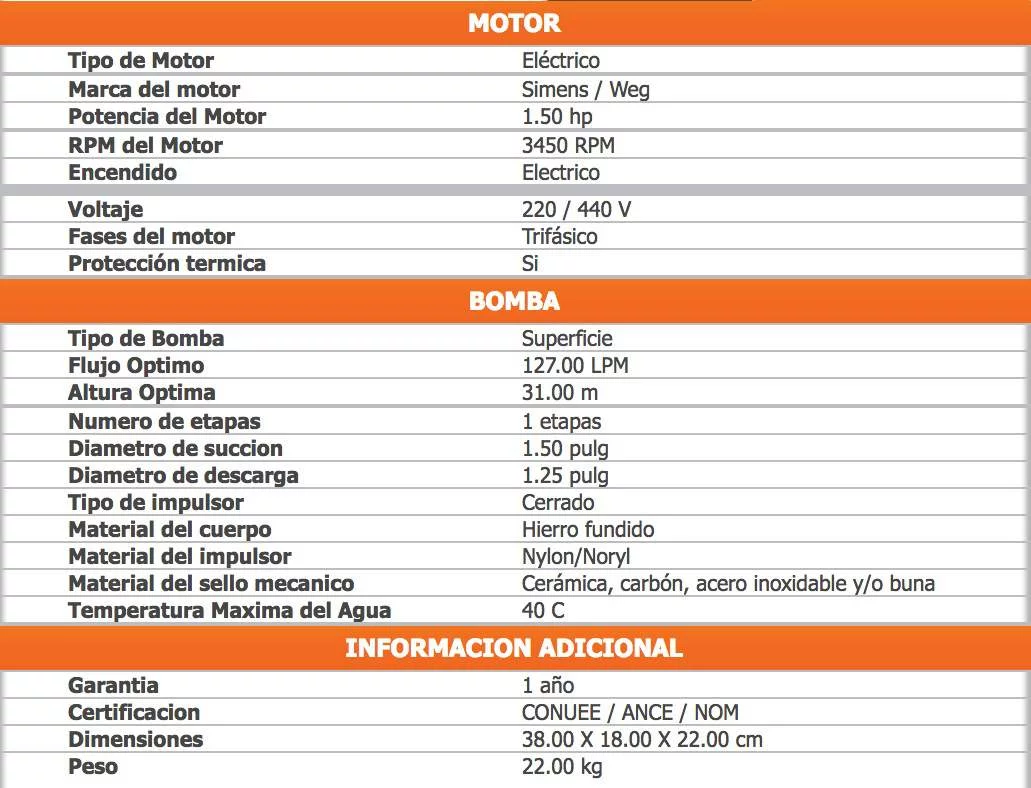 MOTOR

| | |
|---|---|
| Tipo de Motor | Eléctrico |
| Marca del motor | Simens / Weg |
| Potencia del Motor | 1.50 hp |
| RPM del Motor | 3450 RPM |
| Encendido | Electrico |
| Voltaje | 220 / 440 V |
| Fases del motor | Trifásico |
| Protección termica | Si |

BOMBA

| | |
|---|---|
| Tipo de Bomba | Superficie |
| Flujo Optimo | 127.00 LPM |
| Altura Optima | 31.00 m |
| Numero de etapas | 1 etapas |
| Diametro de succion | 1.50 pulg |
| Diametro de descarga | 1.25 pulg |
| Tipo de impulsor | Cerrado |
| Material del cuerpo | Hierro fundido |
| Material del impulsor | Nylon/Noryl |
| Material del sello mecanico | Cerámica, carbón, acero inoxidable y/o buna |
| Temperatura Maxima del Agua | 40 C |

INFORMACION ADICIONAL

| | |
|---|---|
| Garantia | 1 año |
| Certificacion | CONUEE / ANCE / NOM |
| Dimensiones | 38.00 X 18.00 X 22.00 cm |
| Peso | 22.00 kg |